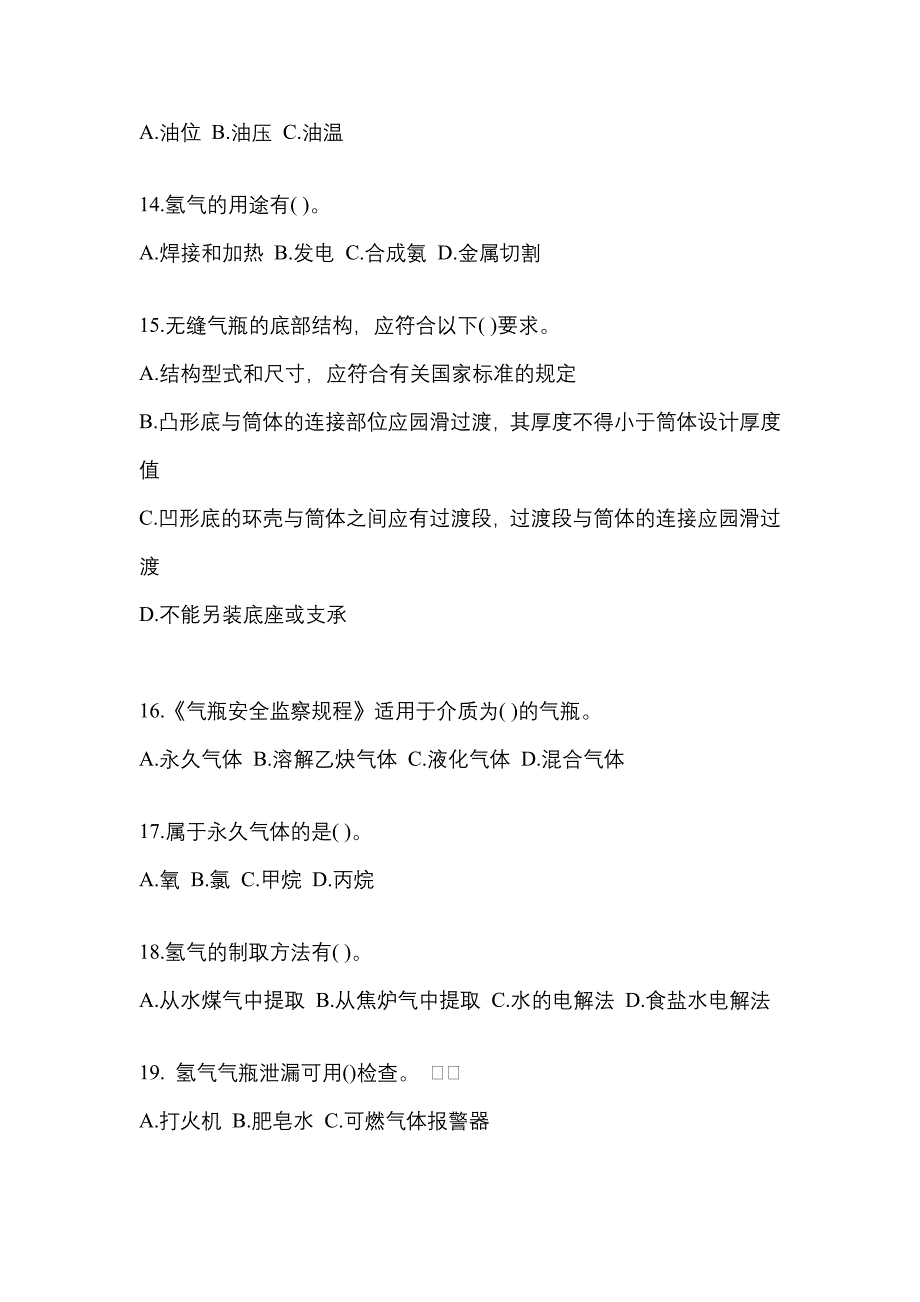 A.油位 B.油压 C.油温

14.氢气的用途有( )。

A.焊接和加热 B.发电 C.合成氨 D.金属切割

15.无缝气瓶的底部结构，应符合以下( )要求。

A.结构型式和尺寸，应符合有关国家标准的规定

B.凸形底与筒体的连接部位应园滑过渡，其厚度不得小于筒体设计厚度值

C.凹形底的环壳与筒体之间应有过渡段，过渡段与筒体的连接应园滑过渡

D.不能另装底座或支承

16.《气瓶安全监察规程》适用于介质为( )的气瓶。

A.永久气体 B.溶解乙炔气体 C.液化气体 D.混合气体

17.属于永久气体的是( )。

A.氧 B.氯 C.甲烷 D.丙烷

18.氢气的制取方法有( )。

A.从水煤气中提取 B.从焦炉气中提取 C.水的电解法 D.食盐水电解法

19. 氢气气瓶泄漏可用()检查。 □□

A.打火机 B.肥皂水 C.可燃气体报警器